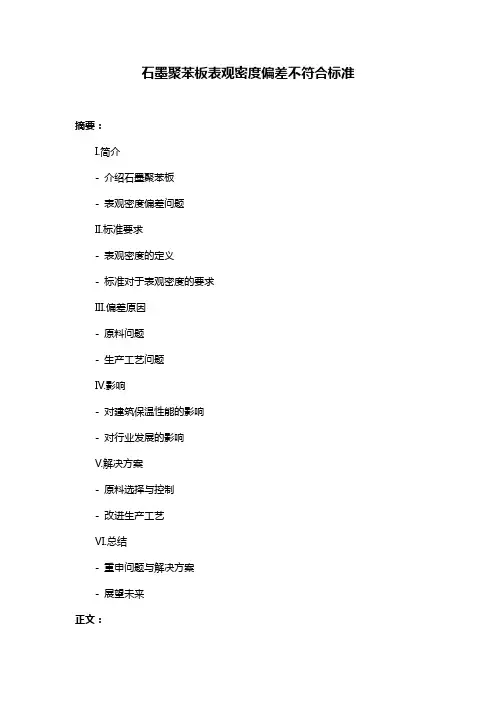 石墨聚苯板表观密度偏差不符合标准

摘要：

I.简介

- 介绍石墨聚苯板

- 表观密度偏差问题

II.标准要求

- 表观密度的定义

- 标准对于表观密度的要求

III.偏差原因

- 原料问题

- 生产工艺问题

IV.影响

- 对建筑保温性能的影响

- 对行业发展的影响

V.解决方案

- 原料选择与控制

- 改进生产工艺

VI.总结

- 重申问题与解决方案

- 展望未来

正文：